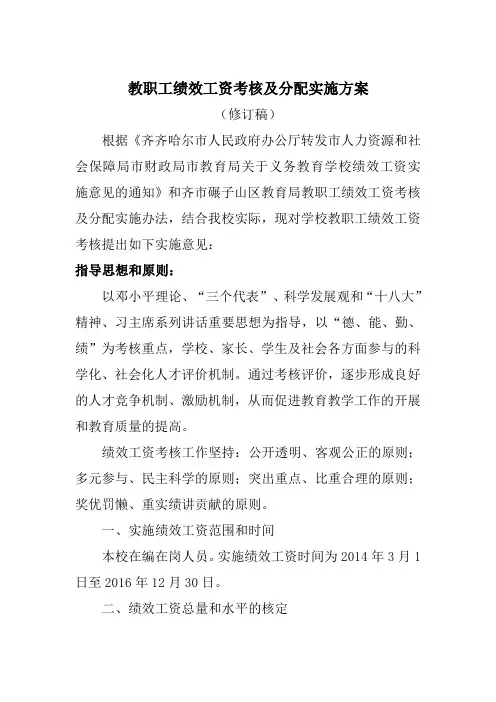 教职工绩效工资考核及分配实施方案

（修订稿）

根据《齐齐哈尔市人民政府办公厅转发市人力资源和社会保障局市财政局市教育局关于义务教育学校绩效工资实施意见的通知》和齐市碾子山区教育局教职工绩效工资考核及分配实施办法，结合我校实际，现对学校教职工绩效工资考核提出如下实施意见：

指导思想和原则：

以邓小平理论、“三个代表”、科学发展观和“十八大”精神、习主席系列讲话重要思想为指导，以“德、能、勤、绩”为考核重点，学校、家长、学生及社会各方面参与的科学化、社会化人才评价机制。通过考核评价，逐步形成良好的人才竞争机制、激励机制，从而促进教育教学工作的开展和教育质量的提高。

绩效工资考核工作坚持：公开透明、客观公正的原则；多元参与、民主科学的原则；突出重点、比重合理的原则；奖优罚懒、重实绩讲贡献的原则。

一、实施绩效工资范围和时间

本校在编在岗人员。实施绩效工资时间为 2014 年 3 月 1 日至 2016 年 12 月 30 日。

二、绩效工资总量和水平的核定